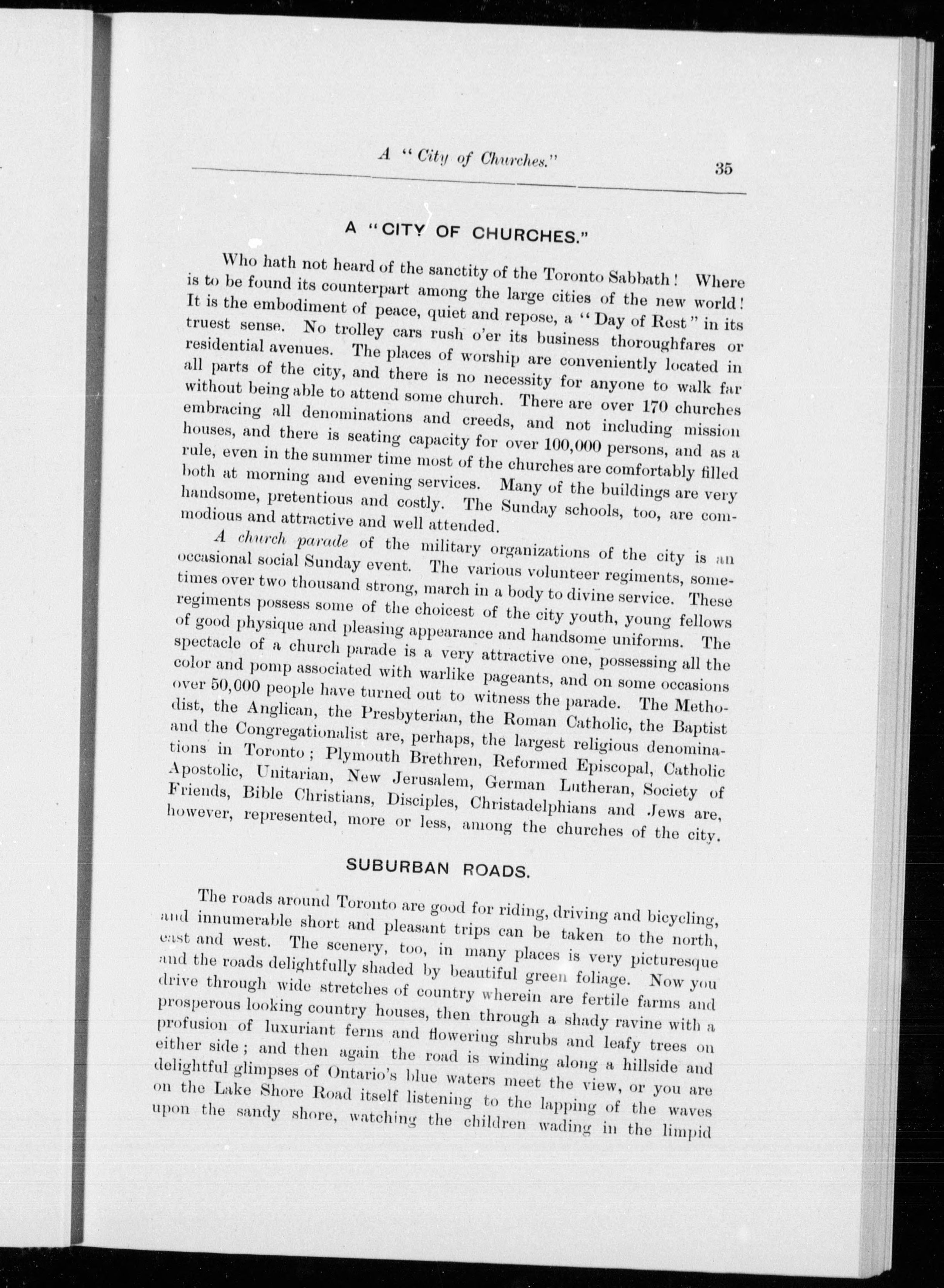 A "City of Churches." 35

A "CITY OF CHURCHES."

Who hath not heard of the sanctity of the Toronto Sabbath! Where is to be found its counterpart among the large cities of the new world! It is the embodiment of peace, quiet and repose, a "Day of Rest" in its truest sense. No trolley cars rush o'er its business thoroughfares or residential avenues. The places of worship are conveniently located in all parts of the city, and there is no necessity for anyone to walk far without being able to attend some church. There are over 170 churches embracing all denominations and creeds, and not including mission houses, and there is seating capacity for over 100,000 persons, and as a rule, even in the summer time most of the churches are comfortably filled both at morning and evening services. Many of the buildings are very handsome, pretentious and costly. The Sunday schools, too, are commodious and attractive and well attended.

A church parade of the military organizations of the city is an occasional social Sunday event. The various volunteer regiments, sometimes over two thousand strong, march in a body to divine service. These regiments possess some of the choicest of the city youth, young fellows of good physique and pleasing appearance and handsome uniforms. The spectacle of a church parade is a very attractive one, possessing all the color and pomp associated with warlike pageants, and on some occasions over 50,000 people have turned out to witness the parade. The Methodist, the Anglican, the Presbyterian, the Roman Catholic, the Baptist and the Congregationalist are, perhaps, the largest religious denominations in Toronto; Plymouth Brethren, Reformed Episcopal, Catholic Apostolic, Unitarian, New Jerusalem, German Lutheran, Society of Friends, Bible Christians, Disciples, Christadelphians and Jews are, however, represented, more or less, among the churches of the city.

SUBURBAN ROADS.

The roads around Toronto are good for riding, driving and bicycling, and innumerable short and pleasant trips can be taken to the north, east and west. The scenery, too, in many places is very picturesque and the roads delightfully shaded by beautiful green foliage. Now you drive through wide stretches of country wherein are fertile farms and prosperous looking country houses, then through a shady ravine with a profusion of luxuriant ferns and flowering shrubs and leafy trees on either side; and then again the road is winding along a hillside and delightful glimpses of Ontario's blue waters meet the view, or you are on the Lake Shore Road itself listening to the lapping of the waves upon the sandy shore, watching the children wading in the limpid